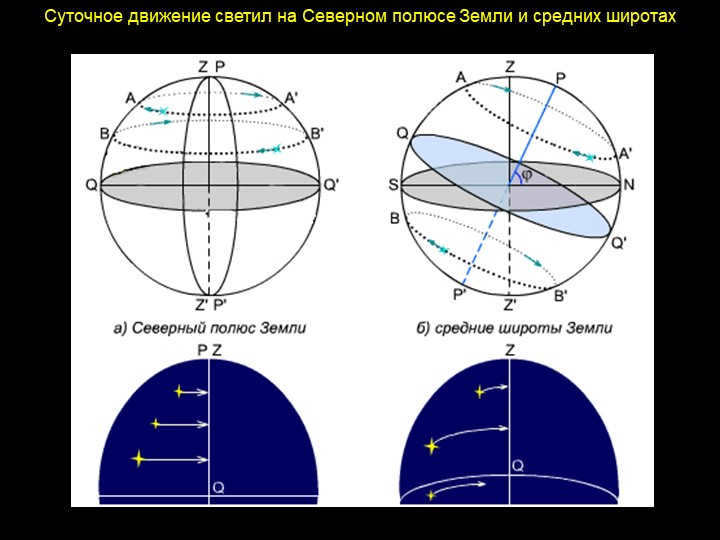 Суточное движение светил на Северном полюсе Земли и средних широтах

Z P
A
A'
B
B'
Q
Q'
Z' P'

а) Северный полюс Земли

A
Z
P
Q
A'
S
φ
N
B
Q'
P'
Z'
B'

б) средние широты Земли

P Z
Q

Z
Q